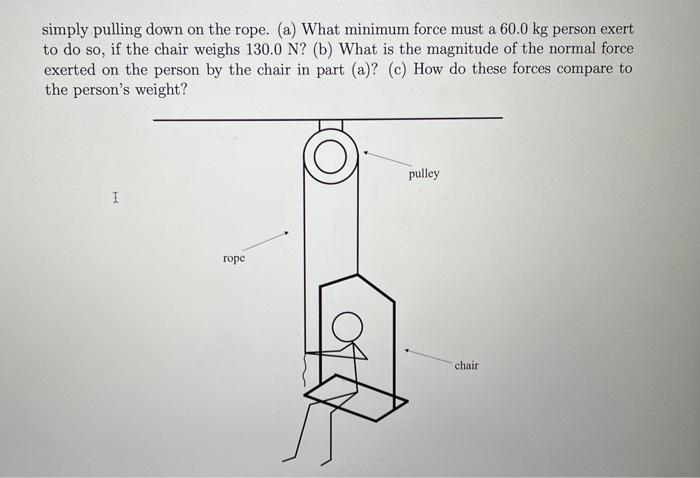 simply pulling down on the rope. (a) What minimum force must a 60.0 kg person exert to do so, if the chair weighs 130.0 N? (b) What is the magnitude of the normal force exerted on the person by the chair in part (a)? (c) How do these forces compare to the person's weight?

pulley

rope

chair